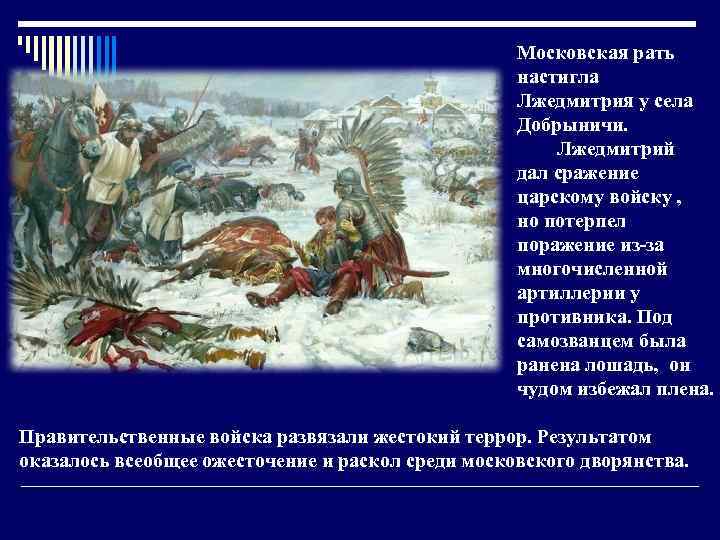 Московская рать настигла Лжедмитрия у села Добрыничи.

Лжедмитрий дал сражение царскому войску , но потерпел поражение из-за многочисленной артиллерии у противника. Под самозванцем была ранена лошадь, он чудом избежал плена.

Правительственные войска развязали жестокий террор. Результатом оказалось всеобщее ожесточение и раскол среди московского дворянства.